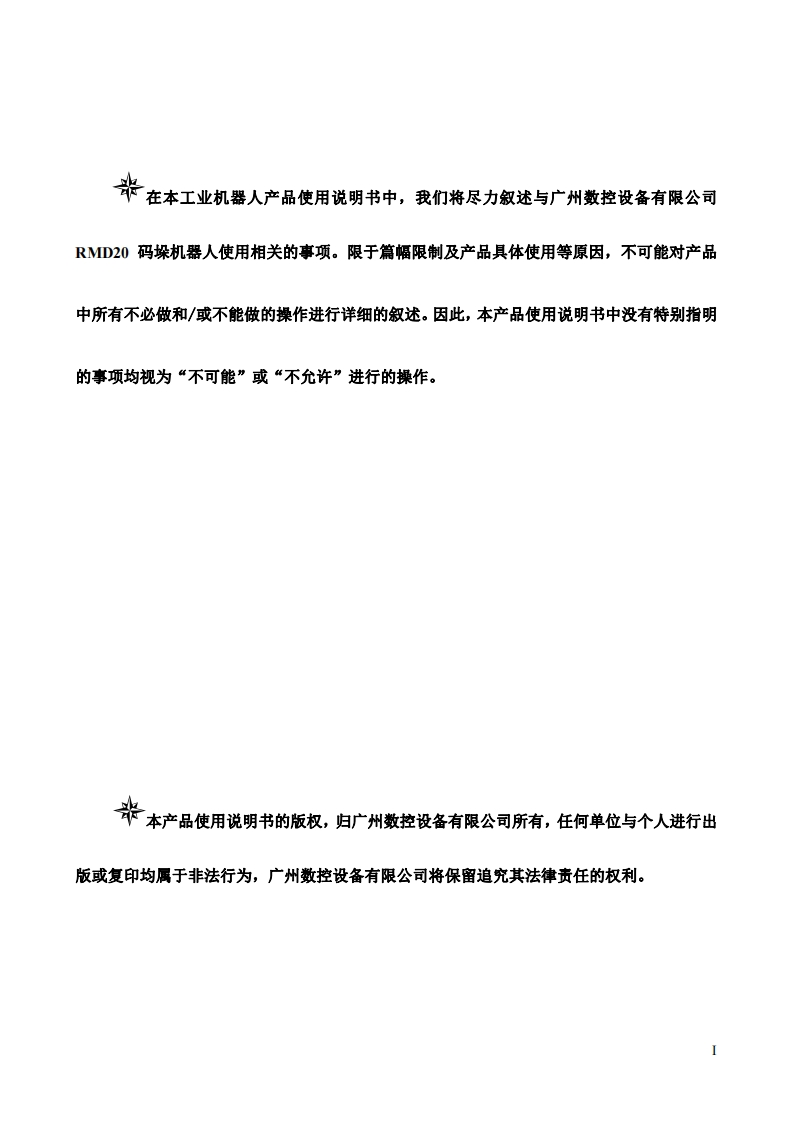 在本工业机器人产品使用说明书中，我们将尽力叙述与广州数控设备有限公司 RMD20 码垛机器人使用相关的事项。限于篇幅限制及产品具体使用等原因，不可能对产品中所有不必做和/或不能做的操作进行详细的叙述。因此，本产品使用说明书中没有特别指明的事项均视为“不可能”或“不允许”进行的操作。

本产品使用说明书的版权，归广州数控设备有限公司所有，任何单位与个人进行出版或复印均属于非法行为，广州数控设备有限公司将保留追究其法律责任的权利。

I